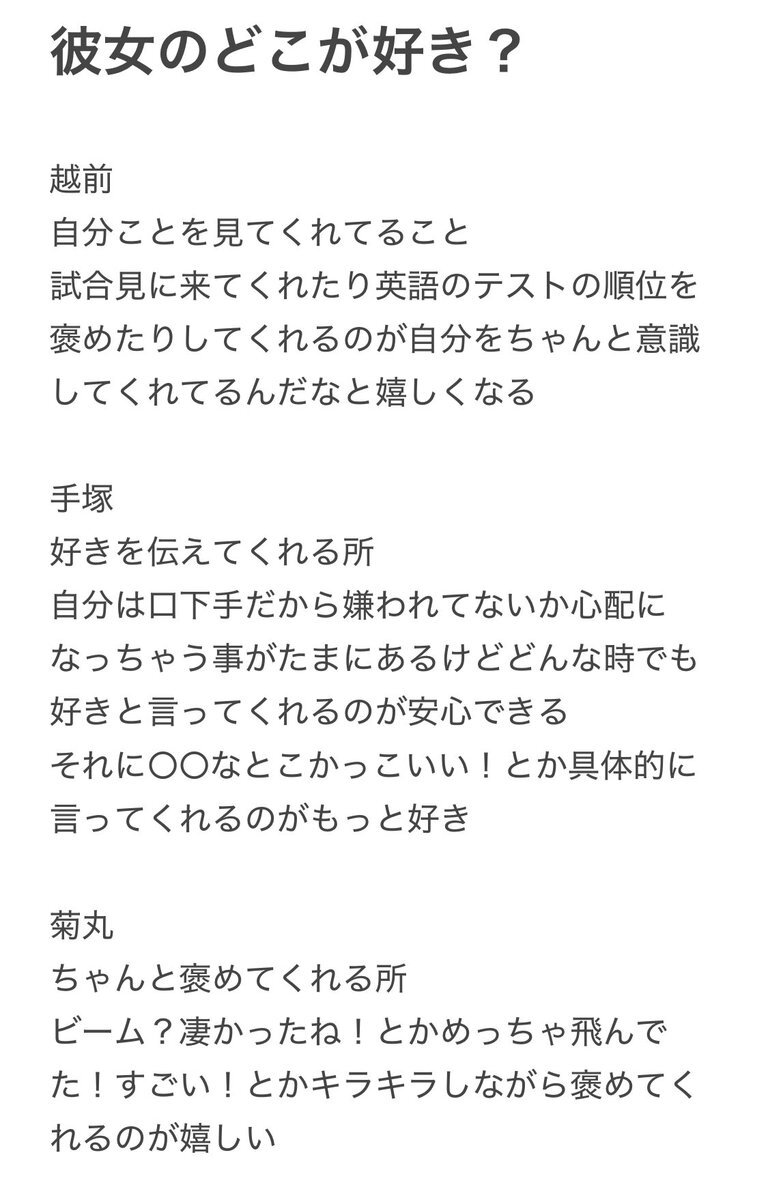 彼女のどこが好き？

越前
自分ことを見てくれてること
試合見に来てくれたり英語のテストの順位を褒めたりしてくれるのが自分をちゃんと意識してくれてるんだなと嬉しくなる

手塚
好きを伝えてくれる所
自分は口下手だから嫌われてないか心配になっちゃう事がたまにあるけどどんな時でも好きと言ってくれるのが安心できる
それに〇〇なとこかっこいい！とか具体的に言ってくれるのがもっと好き

菊丸
ちゃんと褒めてくれる所
ビーム？凄かったね！とかめっちゃ飛んでた！すごい！とかキラキラしながら褒めてくれるのが嬉しい